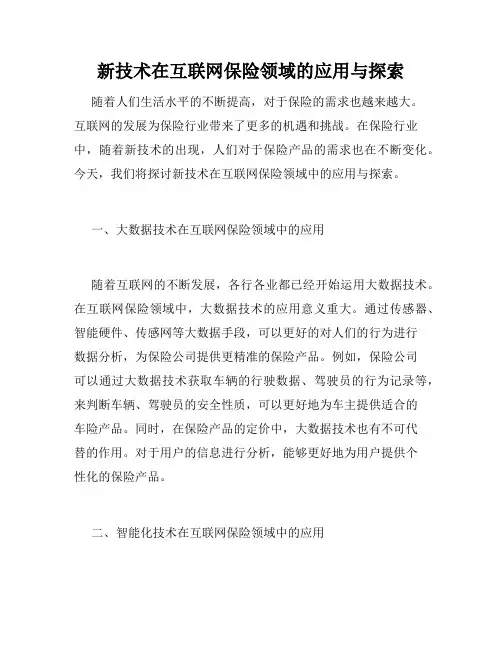 新技术在互联网保险领域的应用与探索

随着人们生活水平的不断提高，对于保险的需求也越来越大。互联网的发展为保险行业带来了更多的机遇和挑战。在保险行业中，随着新技术的出现，人们对于保险产品的需求也在不断变化。今天，我们将探讨新技术在互联网保险领域中的应用与探索。

一、大数据技术在互联网保险领域中的应用

随着互联网的不断发展，各行各业都已经开始运用大数据技术。在互联网保险领域中，大数据技术的应用意义重大。通过传感器、智能硬件、传感网等大数据手段，可以更好的对人们的行为进行数据分析，为保险公司提供更精准的保险产品。例如，保险公司可以通过大数据技术获取车辆的行驶数据、驾驶员的行为记录等，来判断车辆、驾驶员的安全性质，可以更好地为车主提供适合的车险产品。同时，在保险产品的定价中，大数据技术也有不可代替的作用。对于用户的信息进行分析，能够更好地为用户提供个性化的保险产品。

二、智能化技术在互联网保险领域中的应用